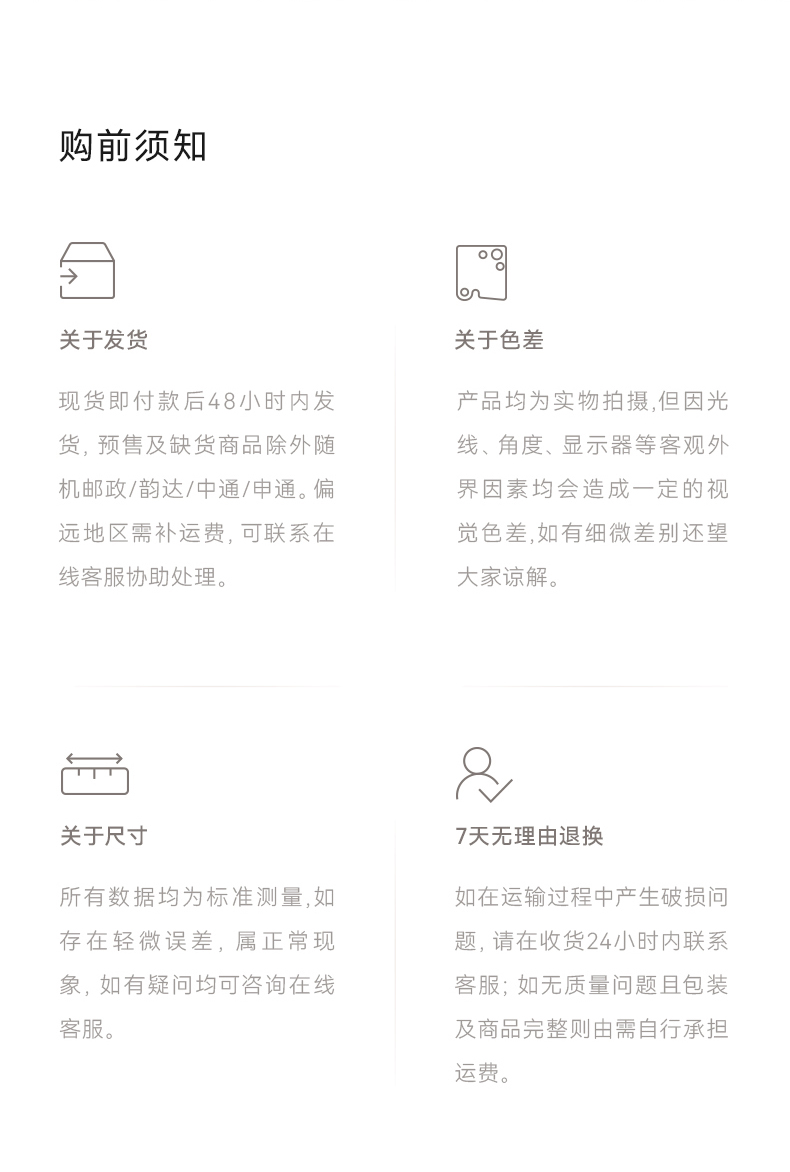 购前须知

关于发货

现货即付款后48小时内发货，预售及缺货商品除外随机邮政/韵达/中通/申通。偏远地区需补运费，可联系在线客服协助处理。

关于色差

产品均为实物拍摄，但因光线、角度、显示器等客观外界因素均会造成一定的视觉色差，如有细微差别还望大家谅解。

关于尺寸

所有数据均为标准测量，如存在轻微误差，属正常现象，如有疑问均可咨询在线客服。

7天无理由退换

如在运输过程中产生破损问题，请在收货24小时内联系客服；如无质量问题且包装及商品完整则由需自行承担运费。